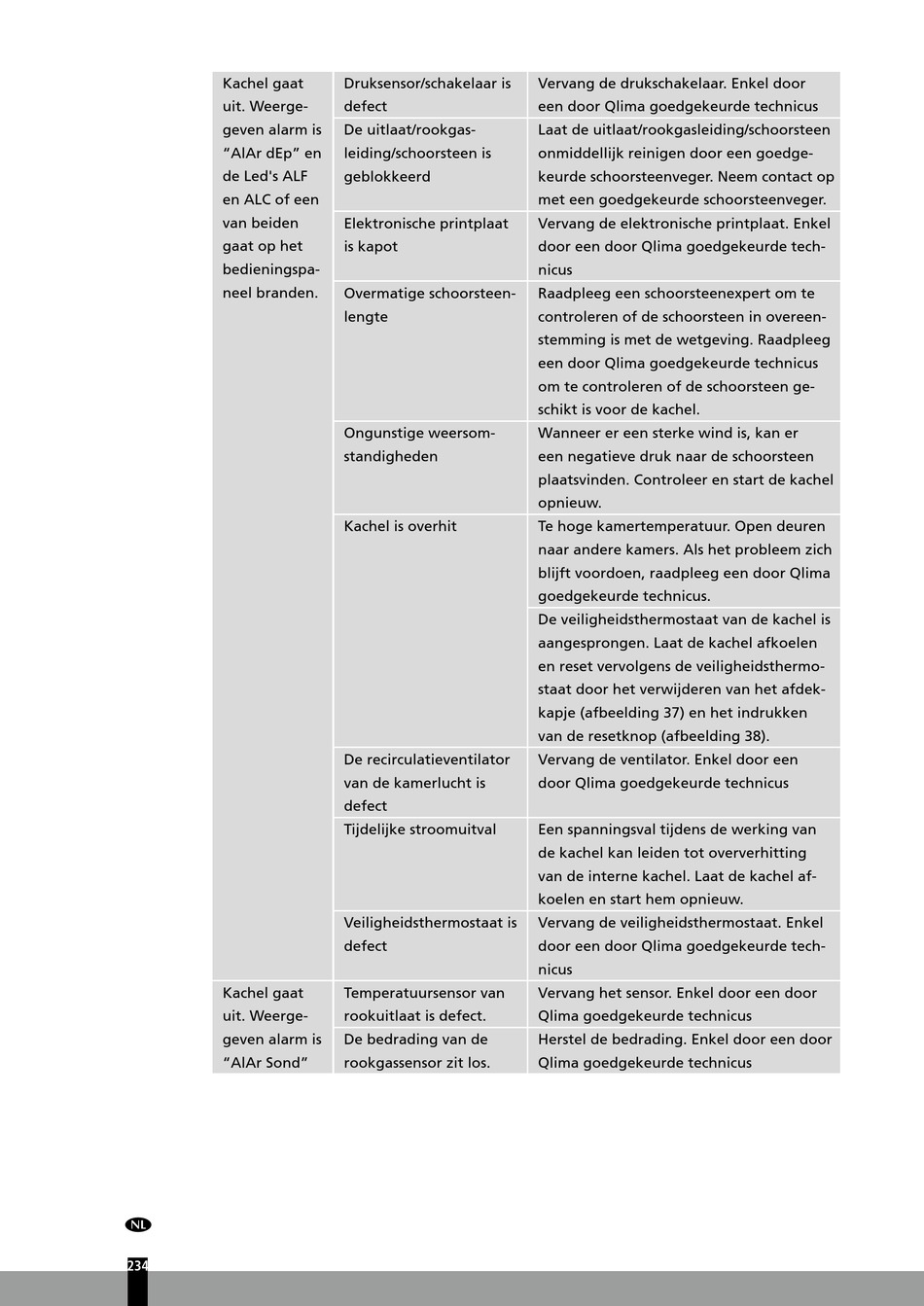 | | | |
|---|---|---|
| Kachel gaat uit. Weergegeven alarm is "AlAr dEp" en de Led's ALF en ALC of een van beiden gaat op het bedieningspaneel branden. | Druksensor/schakelaar is defect | Vervang de drukschakelaar. Enkel door een door Qlima goedgekeurde technicus |
| | De uitlaat/rookgasleiding/schoorsteen is geblokkeerd | Laat de uitlaat/rookgasleiding/schoorsteen onmiddellijk reinigen door een goedgekeurde schoorsteenveger. Neem contact op met een goedgekeurde schoorsteenveger. |
| | Elektronische printplaat is kapot | Vervang de elektronische printplaat. Enkel door een door Qlima goedgekeurde technicus |
| | Overmatige schoorsteenlengte | Raadpleeg een schoorsteenexpert om te controleren of de schoorsteen in overeenstemming is met de wetgeving. Raadpleeg een door Qlima goedgekeurde technicus om te controleren of de schoorsteen geschikt is voor de kachel. |
| | Ongunstige weersomstandigheden | Wanneer er een sterke wind is, kan er een negatieve druk naar de schoorsteen plaatsvinden. Controleer en start de kachel opnieuw. |
| | Kachel is overhit | Te hoge kamertemperatuur. Open deuren naar andere kamers. Als het probleem zich blijft voordoen, raadpleeg een door Qlima goedgekeurde technicus. |
| | | De veiligheidsthermostaat van de kachel is aangesprongen. Laat de kachel afkoelen en reset vervolgens de veiligheidsthermostaat door het verwijderen van het afdekkapje (afbeelding 37) en het indrukken van de resetknop (afbeelding 38). |
| | De recirculatieventilator van de kamerlucht is defect | Vervang de ventilator. Enkel door een door Qlima goedgekeurde technicus |
| | Tijdelijke stroomuitval | Een spanningsval tijdens de werking van de kachel kan leiden tot oververhitting van de interne kachel. Laat de kachel afkoelen en start hem opnieuw. |
| | Veiligheidsthermostaat is defect | Vervang de veiligheidsthermostaat. Enkel door een door Qlima goedgekeurde technicus |
| Kachel gaat uit. Weergegeven alarm is "AlAr Sond" | Temperatuursensor van rookuitlaat is defect. | Vervang het sensor. Enkel door een door Qlima goedgekeurde technicus |
| | De bedrading van de rookgassensor zit los. | Herstel de bedrading. Enkel door een door Qlima goedgekeurde technicus |

NL
234